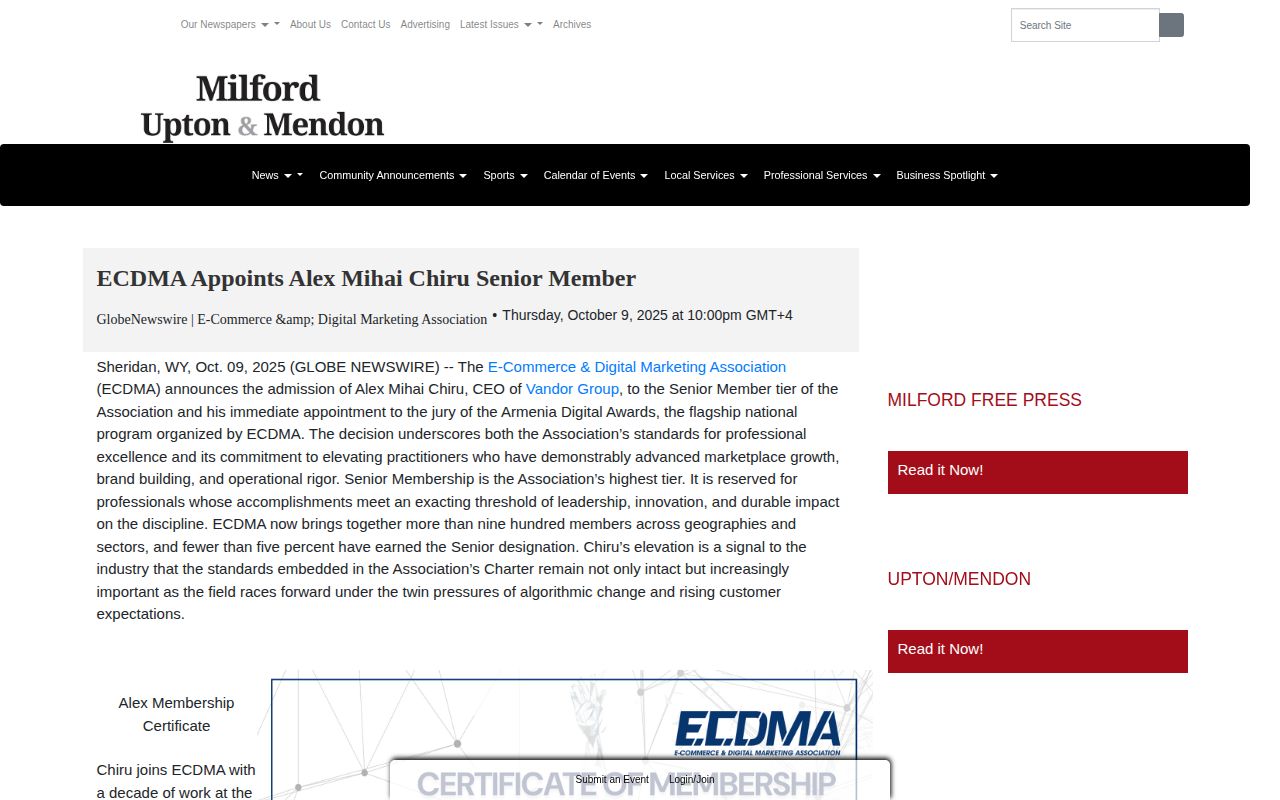 Our Newspapers About Us Contact Us Advertising Latest Issues Archives

Search Site

Milford
Upton & Mendon

News Community Announcements Sports Calendar of Events Local Services Professional Services Business Spotlight

ECDMA Appoints Alex Mihai Chiru Senior Member

GlobeNewswire | E-Commerce &amp; Digital Marketing Association • Thursday, October 9, 2025 at 10:00pm GMT+4

Sheridan, WY, Oct. 09, 2025 (GLOBE NEWSWIRE) -- The E-Commerce & Digital Marketing Association (ECDMA) announces the admission of Alex Mihai Chiru, CEO of Vandor Group, to the Senior Member tier of the Association and his immediate appointment to the jury of the Armenia Digital Awards, the flagship national program organized by ECDMA. The decision underscores both the Association's standards for professional excellence and its commitment to elevating practitioners who have demonstrably advanced marketplace growth, brand building, and operational rigor. Senior Membership is the Association's highest tier. It is reserved for professionals whose accomplishments meet an exacting threshold of leadership, innovation, and durable impact on the discipline. ECDMA now brings together more than nine hundred members across geographies and sectors, and fewer than five percent have earned the Senior designation. Chiru's elevation is a signal to the industry that the standards embedded in the Association's Charter remain not only intact but increasingly important as the field races forward under the twin pressures of algorithmic change and rising customer expectations.

Alex Membership Certificate

Chiru joins ECDMA with a decade of work at the

ECDMA
E-COMMERCE & DIGITAL MARKETING ASSOCIATION

CERTIFICATE OF MEMBERSHIP

Submit an Event Login/Join

MILFORD FREE PRESS

Read it Now!

UPTON/MENDON

Read it Now!